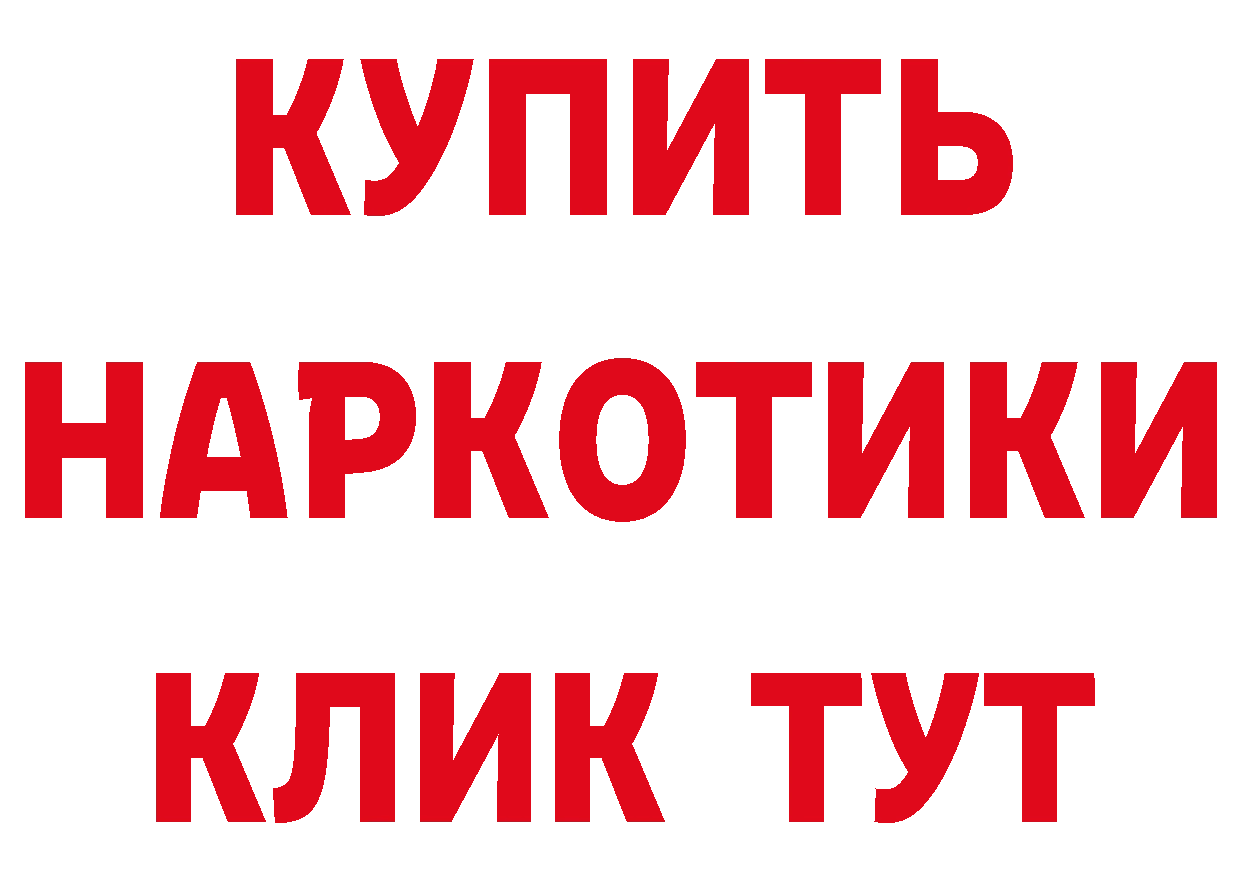 КУПИТЬ НАРКОТИКИ КЛИК ТУТ